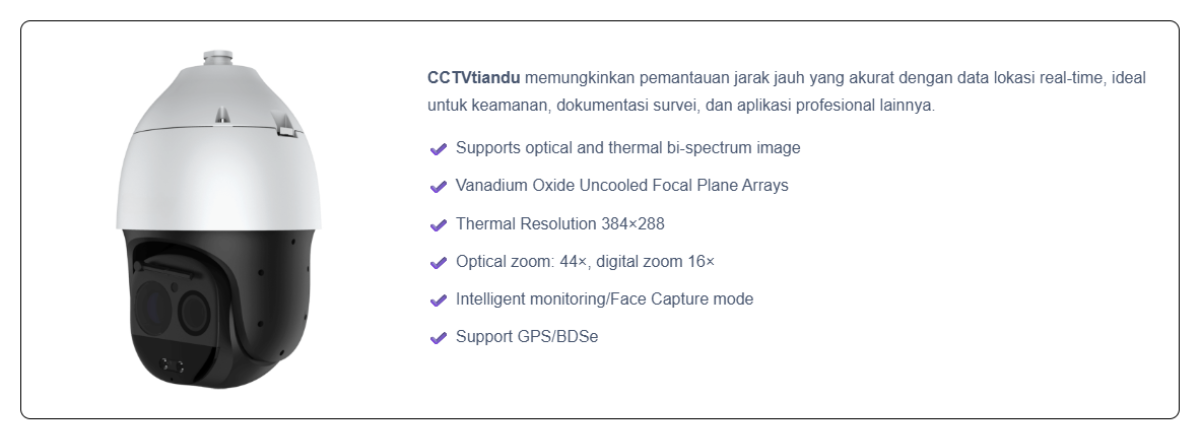 CCTVtiandu memungkinkan pemantauan jarak jauh yang akurat dengan data lokasi real-time, ideal untuk keamanan, dokumentasi survei, dan aplikasi profesional lainnya.

✔ Supports optical and thermal bi-spectrum image
✔ Vanadium Oxide Uncooled Focal Plane Arrays
✔ Thermal Resolution 384×288
✔ Optical zoom: 44×, digital zoom 16×
✔ Intelligent monitoring/Face Capture mode
✔ Support GPS/BDSe